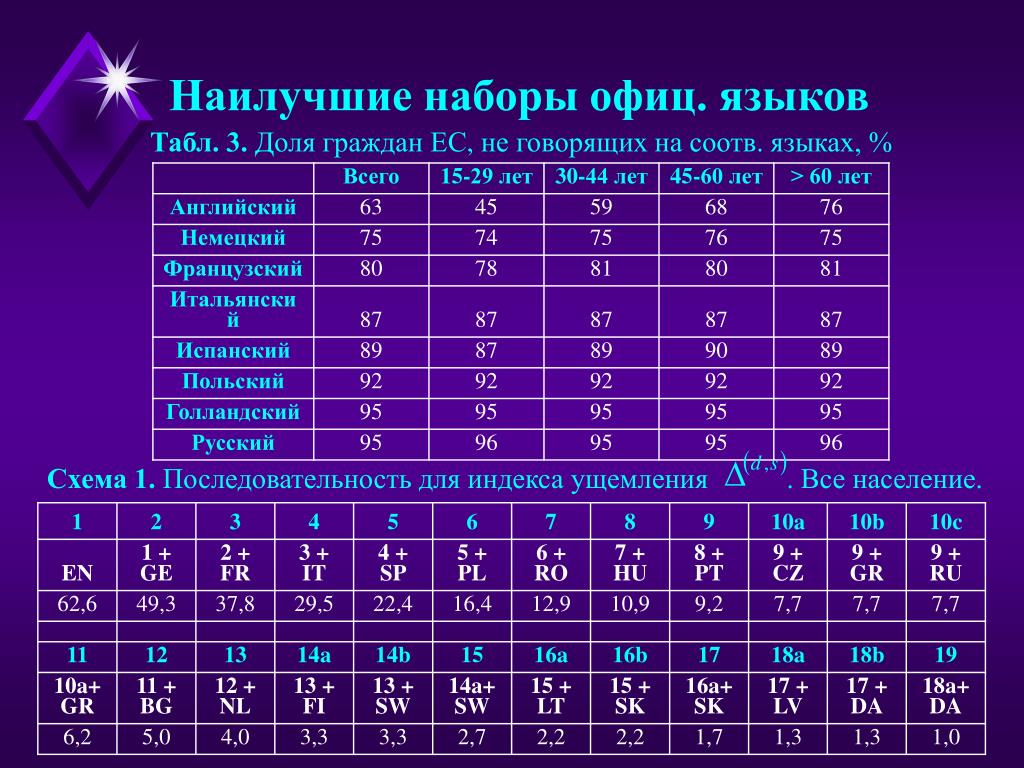 Наилучшие наборы офиц. языков

Табл. 3. Доля граждан ЕС, не говорящих на соотв. языках, %

| | Всего | 15-29 лет | 30-44 лет | 45-60 лет | > 60 лет |
|---|---|---|---|---|---|
| Английский | 63 | 45 | 59 | 68 | 76 |
| Немецкий | 75 | 74 | 75 | 76 | 75 |
| Французский | 80 | 78 | 81 | 80 | 81 |
| Итальянский | 87 | 87 | 87 | 87 | 87 |
| Испанский | 89 | 87 | 89 | 90 | 89 |
| Польский | 92 | 92 | 92 | 92 | 92 |
| Голландский | 95 | 95 | 95 | 95 | 95 |
| Русский | 95 | 96 | 95 | 95 | 96 |

Схема 1. Последовательность для индекса ущемления $\Delta^{(d,s)}$. Все население.

| 1 | 2 | 3 | 4 | 5 | 6 | 7 | 8 | 9 | 10a | 10b | 10c |
|---|---|---|---|---|---|---|---|---|---|---|---|
| EN | 1 + GE | 2 + FR | 3 + IT | 4 + SP | 5 + PL | 6 + RO | 7 + HU | 8 + PT | 9 + CZ | 9 + GR | 9 + RU |
| 62,6 | 49,3 | 37,8 | 29,5 | 22,4 | 16,4 | 12,9 | 10,9 | 9,2 | 7,7 | 7,7 | 7,7 |
| | | | | | | | | | | | |
| 11 | 12 | 13 | 14a | 14b | 15 | 16a | 16b | 17 | 18a | 18b | 19 |
| 10a+ GR | 11 + BG | 12 + NL | 13 + FI | 13 + SW | 14a+ SW | 15 + LT | 15 + SK | 16a+ SK | 17 + LV | 17 + DA | 18a+ DA |
| 6,2 | 5,0 | 4,0 | 3,3 | 3,3 | 2,7 | 2,2 | 2,2 | 1,7 | 1,3 | 1,3 | 1,0 |